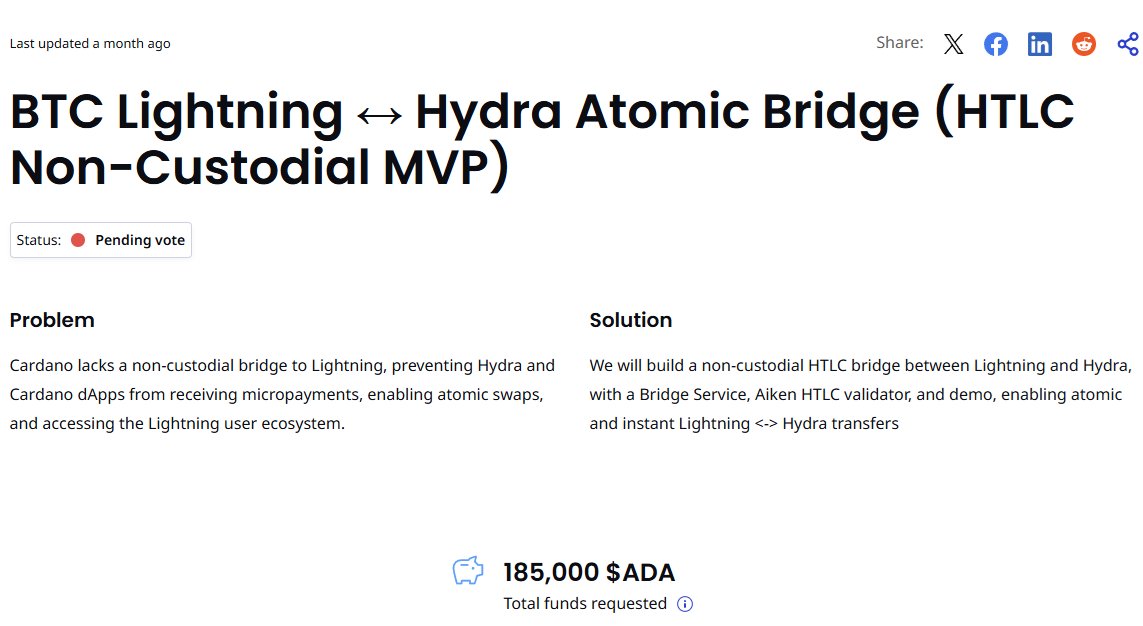 Last updated a month ago

Share:

BTC Lightning ↔ Hydra Atomic Bridge (HTLC Non-Custodial MVP)

Status: Pending vote

Problem

Cardano lacks a non-custodial bridge to Lightning, preventing Hydra and Cardano dApps from receiving micropayments, enabling atomic swaps, and accessing the Lightning user ecosystem.

Solution

We will build a non-custodial HTLC bridge between Lightning and Hydra, with a Bridge Service, Aiken HTLC validator, and demo, enabling atomic and instant Lightning <-> Hydra transfers

185,000 $ADA

Total funds requested